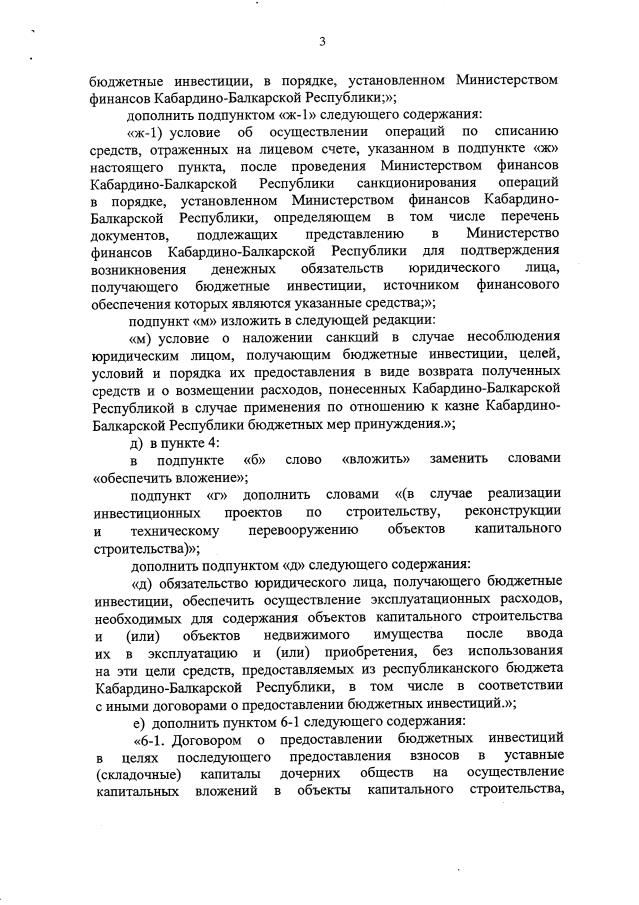 3

бюджетные инвестиции, в порядке, установленном Министерством финансов Кабардино-Балкарской Республики;»;

дополнить подпунктом «ж-1» следующего содержания:

«ж-1) условие об осуществлении операций по списанию средств, отраженных на лицевом счете, указанном в подпункте «ж» настоящего пункта, после проведения Министерством финансов Кабардино-Балкарской Республики санкционирования операций в порядке, установленном Министерством финансов Кабардино-Балкарской Республики, определяющем в том числе перечень документов, подлежащих представлению в Министерство финансов Кабардино-Балкарской Республики для подтверждения возникновения денежных обязательств юридического лица, получающего бюджетные инвестиции, источником финансового обеспечения которых являются указанные средства;»;

подпункт «м» изложить в следующей редакции:

«м) условие о наложении санкций в случае несоблюдения юридическим лицом, получающим бюджетные инвестиции, целей, условий и порядка их предоставления в виде возврата полученных средств и о возмещении расходов, понесенных Кабардино-Балкарской Республикой в случае применения по отношению к казне Кабардино-Балкарской Республики бюджетных мер принуждения.»;

д) в пункте 4:

в подпункте «б» слово «вложить» заменить словами «обеспечить вложение»;

подпункт «г» дополнить словами «(в случае реализации инвестиционных проектов по строительству, реконструкции и техническому перевооружению объектов капитального строительства)»;

дополнить подпунктом «д» следующего содержания:

«д) обязательство юридического лица, получающего бюджетные инвестиции, обеспечить осуществление эксплуатационных расходов, необходимых для содержания объектов капитального строительства и (или) объектов недвижимого имущества после ввода их в эксплуатацию и (или) приобретения, без использования на эти цели средств, предоставляемых из республиканского бюджета Кабардино-Балкарской Республики, в том числе в соответствии с иными договорами о предоставлении бюджетных инвестиций.»;

е) дополнить пунктом 6-1 следующего содержания:

«6-1. Договором о предоставлении бюджетных инвестиций в целях последующего предоставления взносов в уставные (складочные) капиталы дочерних обществ на осуществление капитальных вложений в объекты капитального строительства,